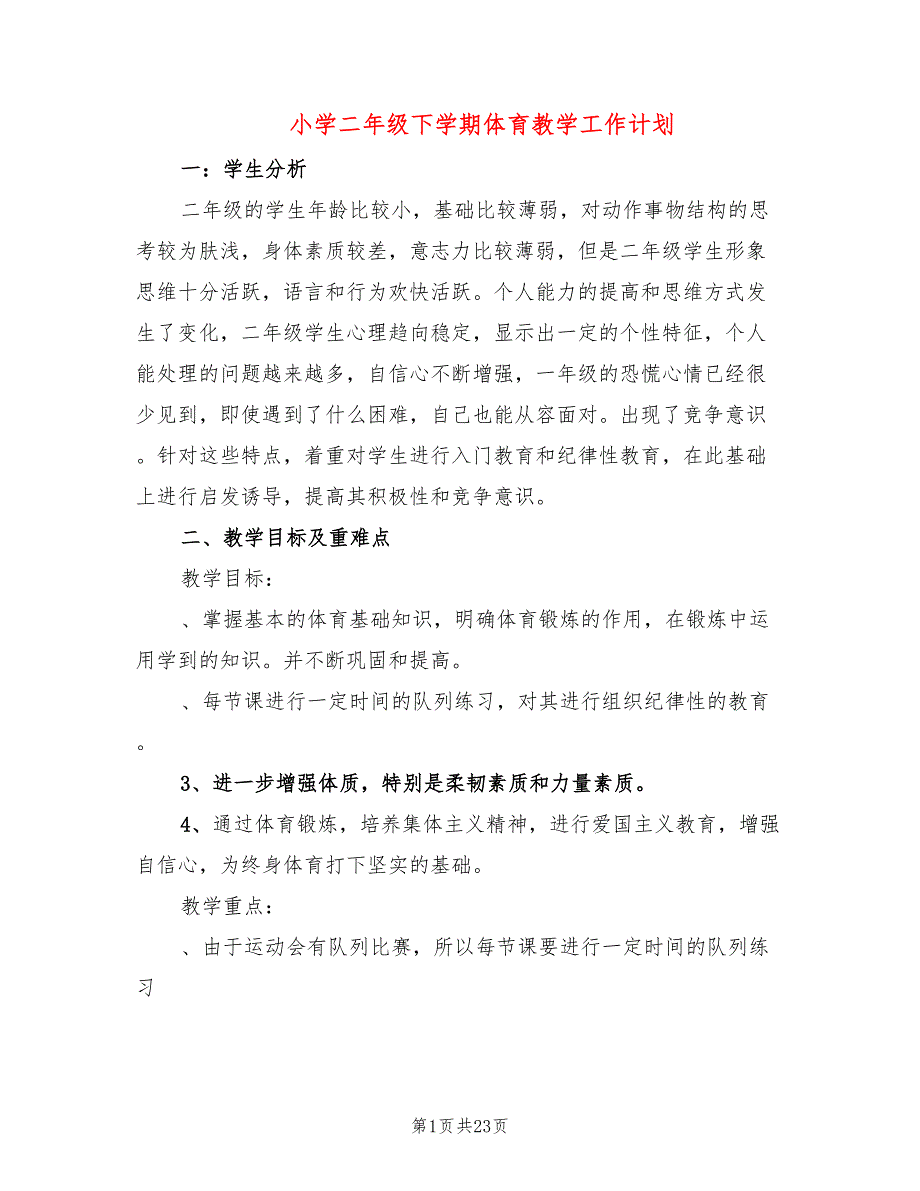 小学二年级下学期体育教学工作计划

一：学生分析

二年级的学生年龄比较小，基础比较薄弱，对动作事物结构的思考较为肤浅，身体素质较差，意志力比较薄弱，但是二年级学生形象思维十分活跃，语言和行为欢快活跃。个人能力的提高和思维方式发生了变化，二年级学生心理趋向稳定，显示出一定的个性特征，个人能处理的问题越来越多，自信心不断增强，一年级的恐慌心情已经很少见到，即使遇到了什么困难，自己也能从容面对。出现了竞争意识。针对这些特点，着重对学生进行入门教育和纪律性教育，在此基础上进行启发诱导，提高其积极性和竞争意识。

二、教学目标及重难点

教学目标：

、掌握基本的体育基础知识，明确体育锻炼的作用，在锻炼中运用学到的知识。并不断巩固和提高。

、每节课进行一定时间的队列练习，对其进行组织纪律性的教育。

3、进一步增强体质，特别是柔韧素质和力量素质。

4、通过体育锻炼，培养集体主义精神，进行爱国主义教育，增强自信心，为终身体育打下坚实的基础。

教学重点：

、由于运动会有队列比赛，所以每节课要进行一定时间的队列练习

第1页共23页